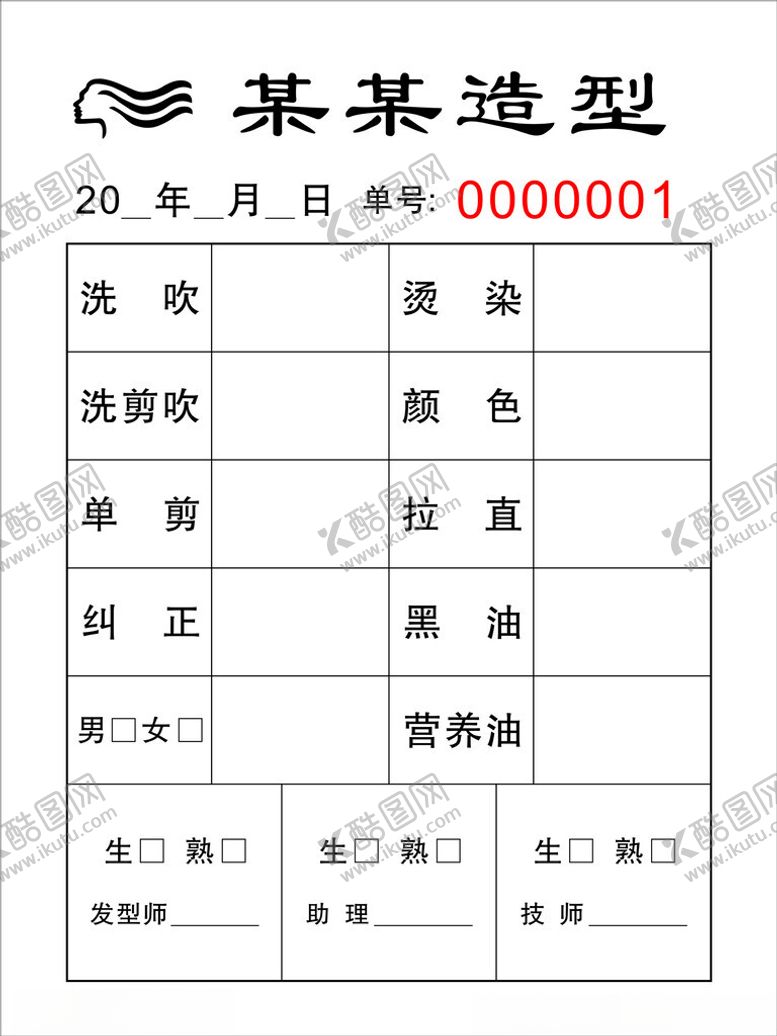 某某造型

20____年____月____日 单号: 0000001

| 洗 吹 |  | 烫 染 |  |
|---|---|---|---|
| 洗剪吹 |  | 颜 色 |  |
| 单 剪 |  | 拉 直 |  |
| 纠 正 |  | 黑 油 |  |
| 男☐女☐ |  | 营养油 |  |

生☐ 熟☐
发型师____

生☐ 熟☐
助 理____

生☐ 熟☐
技 师____

酷图网 www.ikutu.com